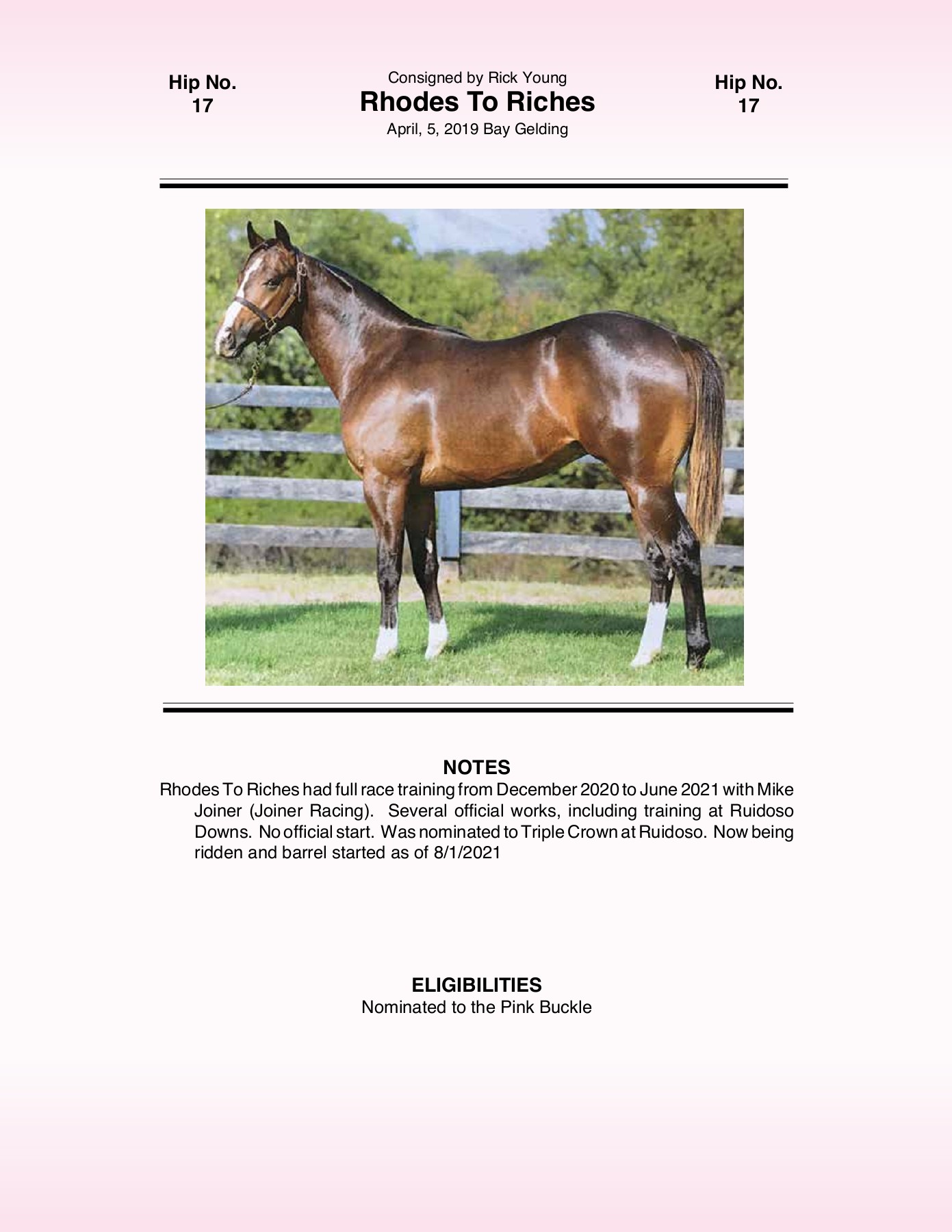 Hip No.
17

Consigned by Rick Young
Rhodes To Riches
April, 5, 2019 Bay Gelding

Hip No.
17

NOTES
Rhodes To Riches had full race training from December 2020 to June 2021 with Mike Joiner (Joiner Racing). Several official works, including training at Ruidoso Downs. No official start. Was nominated to Triple Crown at Ruidoso. Now being ridden and barrel started as of 8/1/2021

ELIGIBILITIES
Nominated to the Pink Buckle